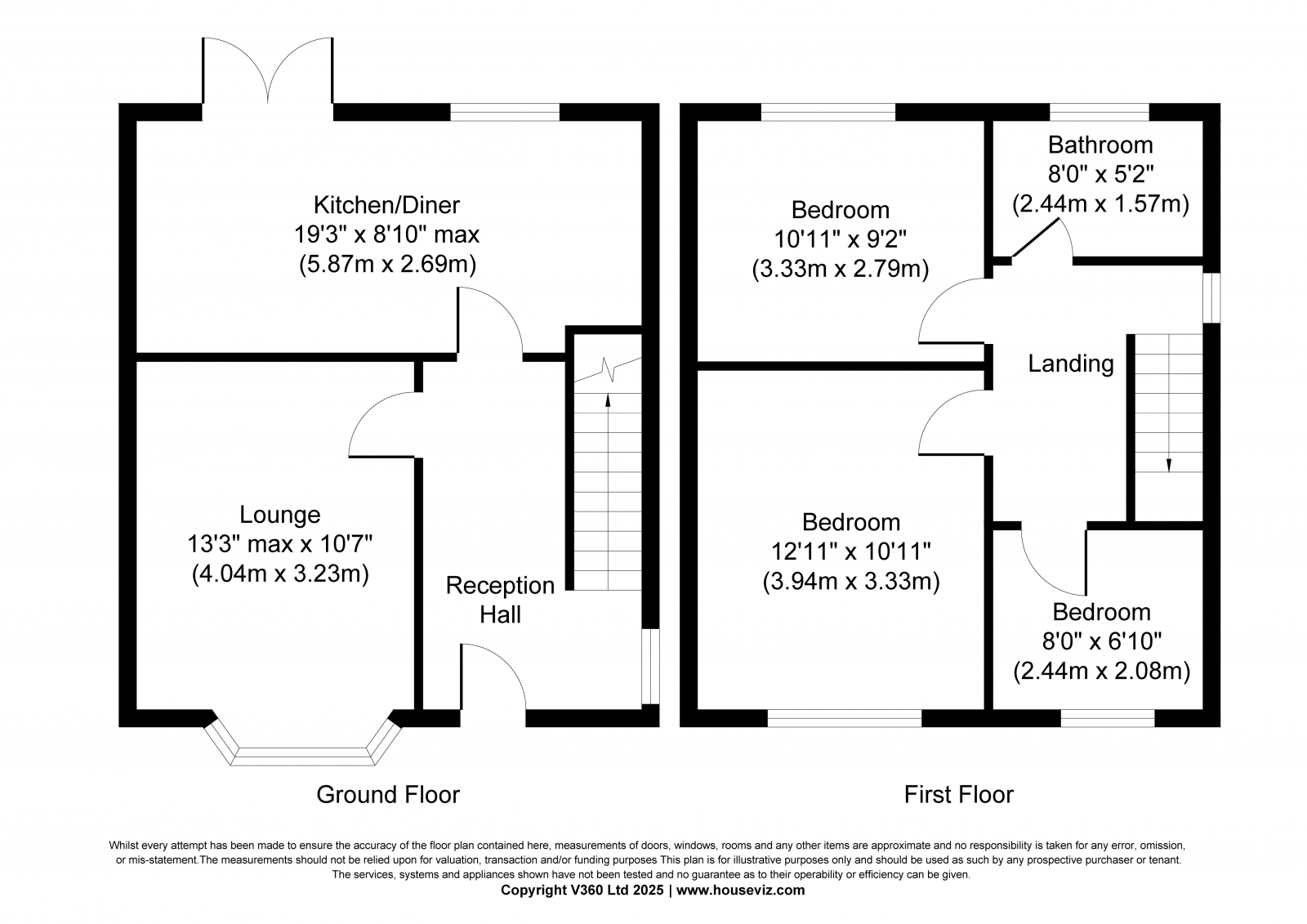 Kitchen/Diner
19'3" x 8'10" max
(5.87m x 2.69m)

Lounge
13'3" max x 10'7"
(4.04m x 3.23m)

Reception
Hall

Ground Floor

Bedroom
10'11" x 9'2"
(3.33m x 2.79m)

Bathroom
8'0" x 5'2"
(2.44m x 1.57m)

Landing

Bedroom
12'11" x 10'11"
(3.94m x 3.33m)

Bedroom
8'0" x 6'10"
(2.44m x 2.08m)

First Floor

Whilst every attempt has been made to ensure the accuracy of the floor plan contained here, measurements of doors, windows, rooms and any other items are approximate and no responsibility is taken for any error, omission, or mis-statement.The measurements should not be relied upon for valuation, transaction and/or funding purposes This plan is for illustrative purposes only and should be used as such by any prospective purchaser or tenant. The services, systems and appliances shown have not been tested and no guarantee as to their operability or efficiency can be given.
Copyright V360 Ltd 2025 | www.houseviz.com